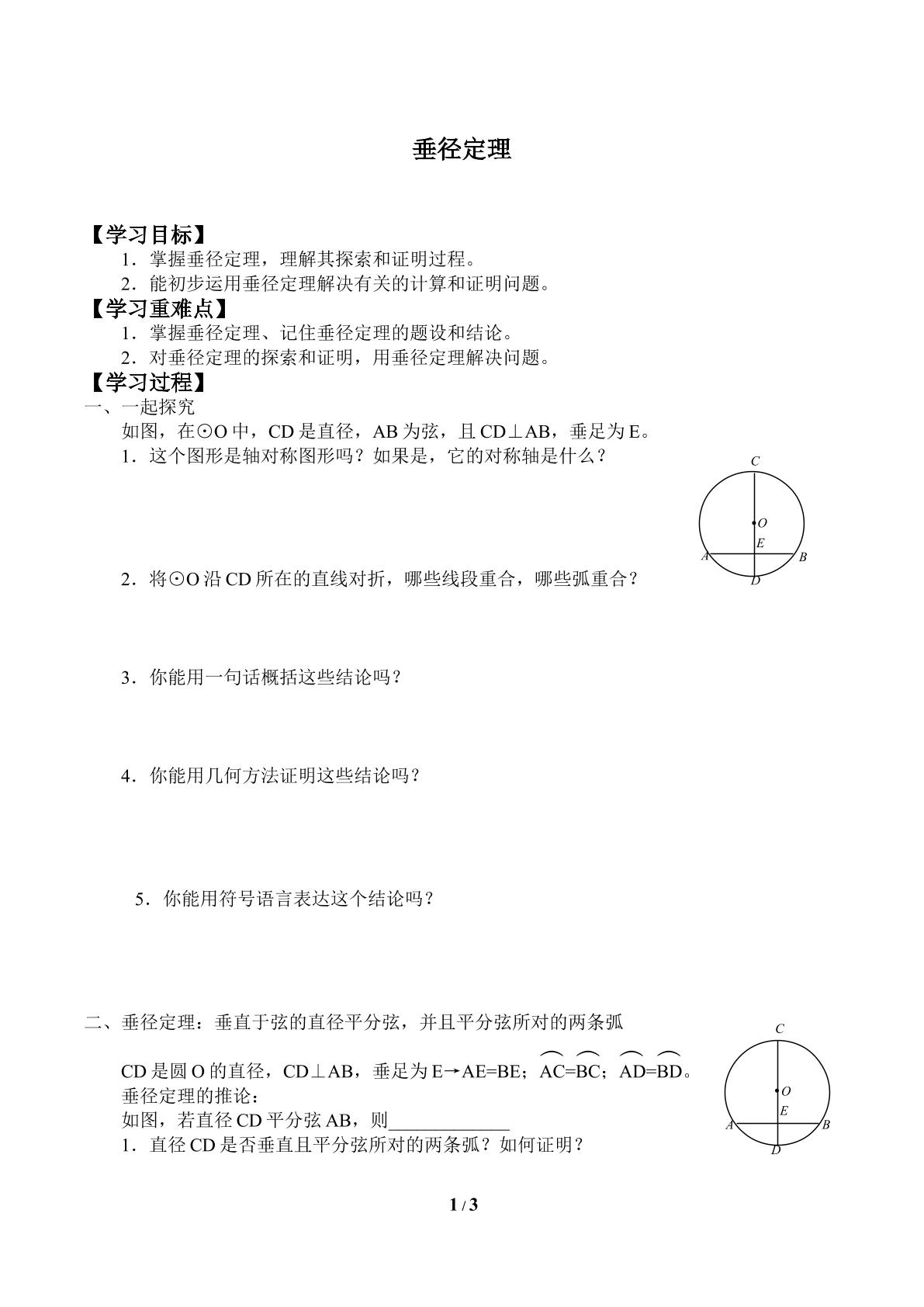 垂径定理

【学习目标】

1．掌握垂径定理，理解其探索和证明过程。

2．能初步运用垂径定理解决有关的计算和证明问题。

【学习重难点】

1．掌握垂径定理、记住垂径定理的题设和结论。

2．对垂径定理的探索和证明，用垂径定理解决问题。

【学习过程】

一、一起探究

如图，在⊙O中，CD是直径，AB为弦，且CD⊥AB，垂足为E。

1．这个图形是轴对称图形吗？如果是，它的对称轴是什么？

C
O
E
A
B
D

2．将⊙O沿CD所在的直线对折，哪些线段重合，哪些弧重合？

3．你能用一句话概括这些结论吗？

4．你能用几何方法证明这些结论吗？

5．你能用符号语言表达这个结论吗？

二、垂径定理：垂直于弦的直径平分弦，并且平分弦所对的两条弧

CD是圆O的直径，CD⊥AB，垂足为E→AE=BE；$\overset{\frown}{AC}=\overset{\frown}{BC}$；$\overset{\frown}{AD}=\overset{\frown}{BD}$。

垂径定理的推论：

如图，若直径CD平分弦AB，则____

1．直径CD是否垂直且平分弦所对的两条弧？如何证明？

C
O
E
A
B
D

1 / 3